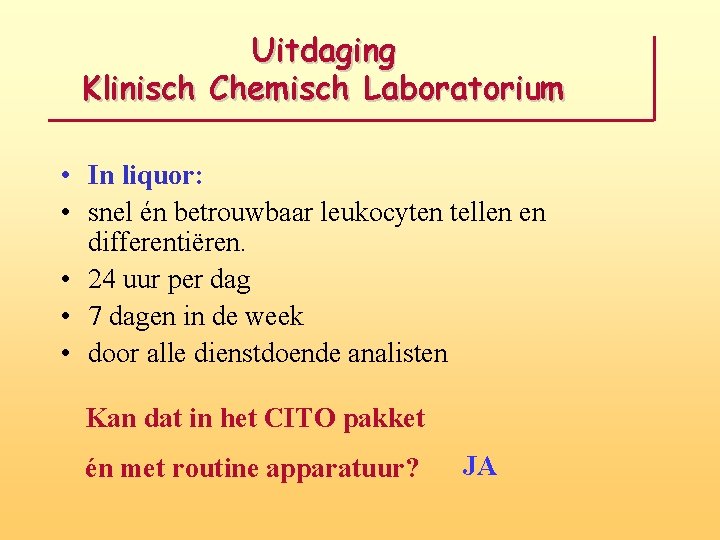 Uitdaging
Klinisch Chemisch Laboratorium

• In liquor:
• snel én betrouwbaar leukocyten tellen en differentiëren.
• 24 uur per dag
• 7 dagen in de week
• door alle dienstdoende analisten

Kan dat in het CITO pakket

én met routine apparatuur? JA